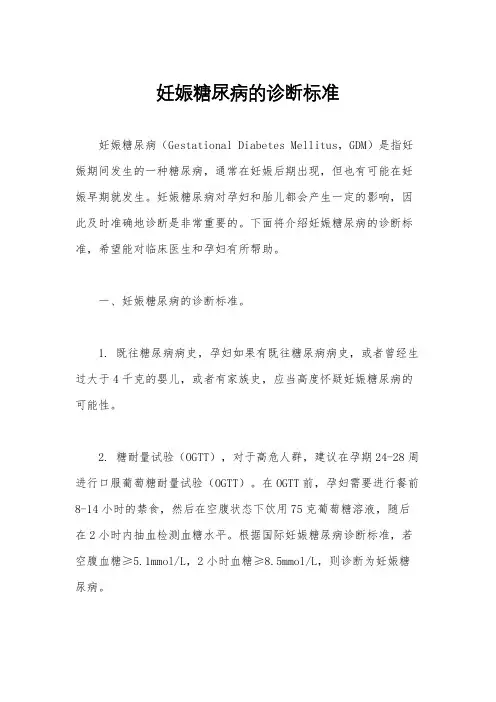 妊娠糖尿病的诊断标准

妊娠糖尿病（Gestational Diabetes Mellitus，GDM）是指妊娠期间发生的一种糖尿病，通常在妊娠后期出现，但也有可能在妊娠早期就发生。妊娠糖尿病对孕妇和胎儿都会产生一定的影响，因此及时准确地诊断是非常重要的。下面将介绍妊娠糖尿病的诊断标准，希望能对临床医生和孕妇有所帮助。

一、妊娠糖尿病的诊断标准。

1. 既往糖尿病病史，孕妇如果有既往糖尿病病史，或者曾经生过大于4千克的婴儿，或者有家族史，应当高度怀疑妊娠糖尿病的可能性。

2. 糖耐量试验（OGTT），对于高危人群，建议在孕期24-28周进行口服葡萄糖耐量试验（OGTT）。在OGTT前，孕妇需要进行餐前8-14小时的禁食，然后在空腹状态下饮用75克葡萄糖溶液，随后在2小时内抽血检测血糖水平。根据国际妊娠糖尿病诊断标准，若空腹血糖≥5.1mmol/L，2小时血糖≥8.5mmol/L，则诊断为妊娠糖尿病。